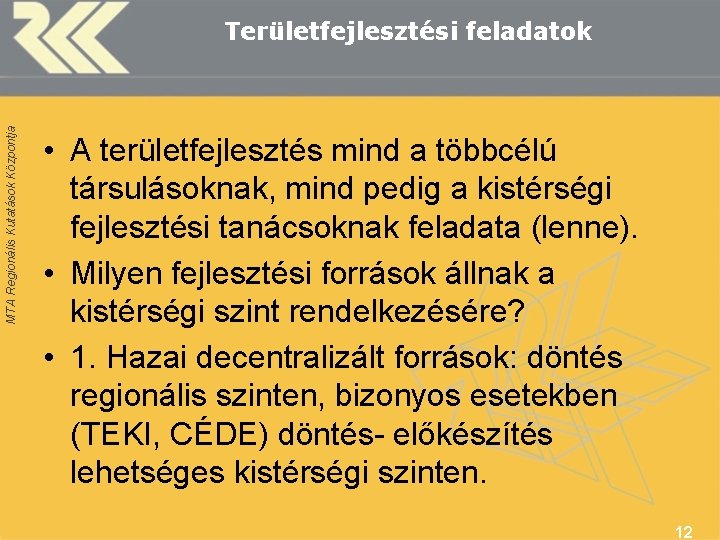 Területfejlesztési feladatok

MTA Regionális Kutatások Központja

• A területfejlesztés mind a többcélú társulásoknak, mind pedig a kistérségi fejlesztési tanácsoknak feladata (lenne).
• Milyen fejlesztési források állnak a kistérségi szint rendelkezésére?
• 1. Hazai decentralizált források: döntés regionális szinten, bizonyos esetekben (TEKI, CÉDE) döntés- előkészítés lehetséges kistérségi szinten.

12